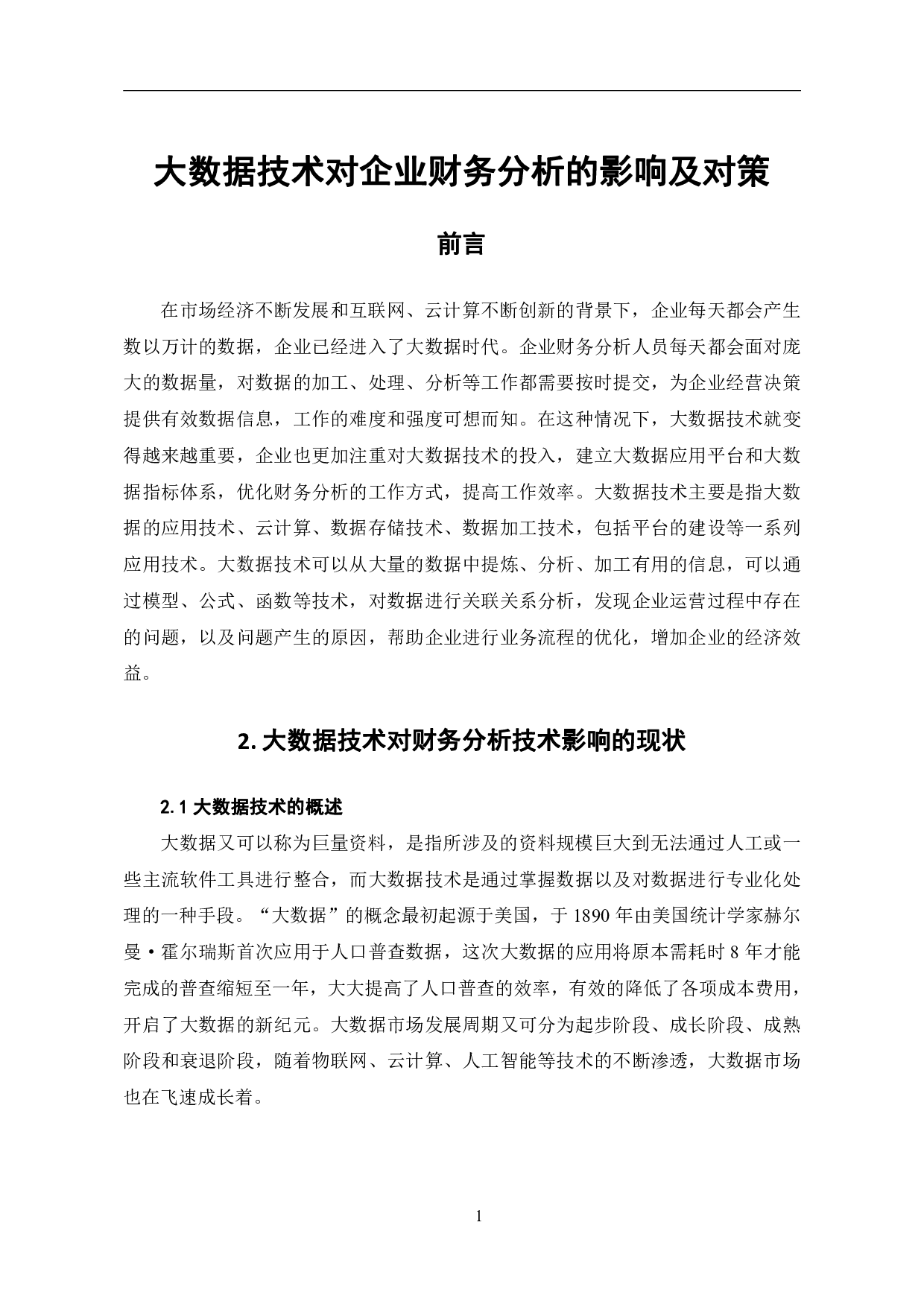 大数据技术对企业财务分析的影响及对策

前言

在市场经济不断发展和互联网、云计算不断创新的背景下，企业每天都会产生数以万计的数据，企业已经进入了大数据时代。企业财务分析人员每天都会面对庞大的数据量，对数据的加工、处理、分析等工作都需要按时提交，为企业经营决策提供有效数据信息，工作的难度和强度可想而知。在这种情况下，大数据技术就变得越来越重要，企业也更加注重对大数据技术的投入，建立大数据应用平台和大数据指标体系，优化财务分析的工作方式，提高工作效率。大数据技术主要是指大数据的应用技术、云计算、数据存储技术、数据加工技术，包括平台的建设等一系列应用技术。大数据技术可以从大量的数据中提炼、分析、加工有用的信息，可以通过模型、公式、函数等技术，对数据进行关联关系分析，发现企业运营过程中存在的问题，以及问题产生的原因，帮助企业进行业务流程的优化，增加企业的经济效益。

2. 大数据技术对财务分析技术影响的现状

2.1 大数据技术的概述

大数据又可以称为巨量资料，是指所涉及的资料规模巨大到无法通过人工或一些主流软件工具进行整合，而大数据技术是通过掌握数据以及对数据进行专业化处理的一种手段。“大数据”的概念最初起源于美国，于 1890 年由美国统计学家赫尔曼·霍尔瑞斯首次应用于人口普查数据，这次大数据的应用将原本需耗时 8 年才能完成的普查缩短至一年，大大提高了人口普查的效率，有效的降低了各项成本费用，开启了大数据的新纪元。大数据市场发展周期又可分为起步阶段、成长阶段、成熟阶段和衰退阶段，随着物联网、云计算、人工智能等技术的不断渗透，大数据市场也在飞速成长着。

1